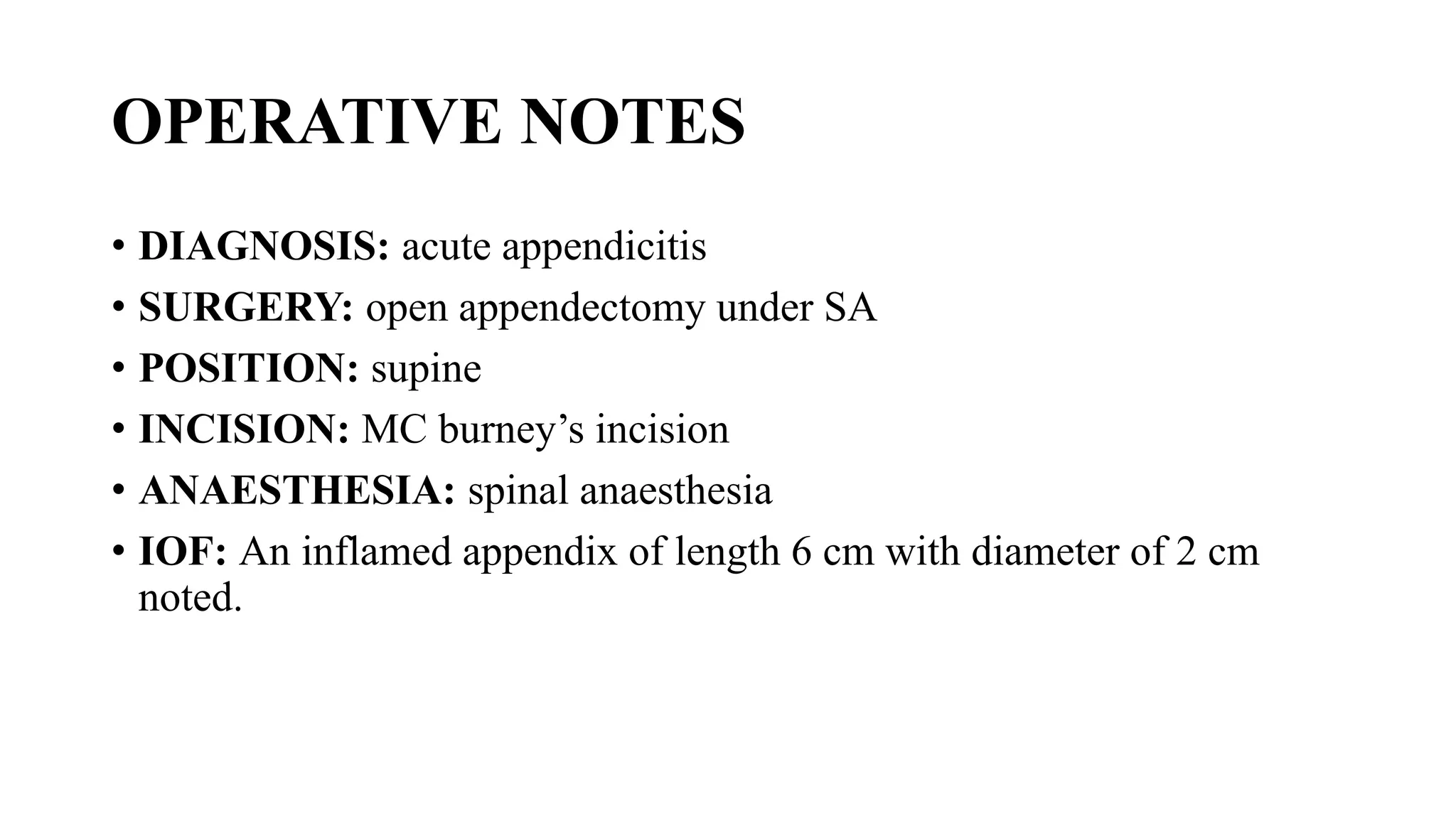 OPERATIVE NOTES

• DIAGNOSIS: acute appendicitis
• SURGERY: open appendectomy under SA
• POSITION: supine
• INCISION: MC burney’s incision
• ANAESTHESIA: spinal anaesthesia
• IOF: An inflamed appendix of length 6 cm with diameter of 2 cm noted.